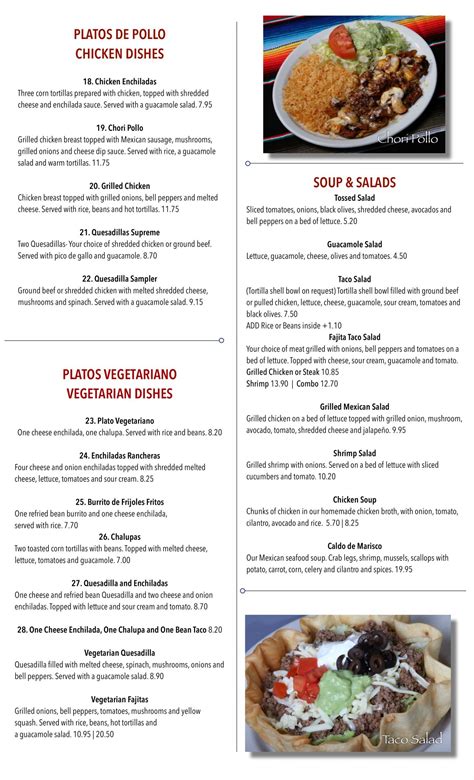 PLATOS DE POLLO
CHICKEN DISHES

18. Chicken Enchiladas
Three corn tortillas prepared with chicken, topped with shredded cheese and enchilada sauce. Served with a guacamole salad. 7.95

19. Chori Pollo
Grilled chicken breast topped with Mexican sausage, mushrooms, grilled onions and cheese dip sauce. Served with rice, a guacamole salad and warm tortillas. 11.75

20. Grilled Chicken
Chicken breast topped with grilled onions, bell peppers and melted cheese. Served with rice, beans and hot tortillas. 11.75

21. Quesadillas Supreme
Two Quesadillas- Your choice of shredded chicken or ground beef. Served with pico de gallo and guacamole. 8.70

22. Quesadilla Sampler
Ground beef or shredded chicken with melted shredded cheese, mushrooms and spinach. Served with a guacamole salad. 9.15

PLATOS VEGETARIANO
VEGETARIAN DISHES

23. Plato Vegetariano
One cheese enchilada, one chalupa. Served with rice and beans. 8.20

24. Enchiladas Rancheras
Four cheese and onion enchiladas topped with shredded melted cheese, lettuce, tomatoes and sour cream. 8.25

25. Burrito de Frijoles Fritos
One refried bean burrito and one cheese enchilada, served with rice. 7.70

26. Chalupas
Two toasted corn tortillas with beans. Topped with melted cheese, lettuce, tomatoes and guacamole. 7.00

27. Quesadilla and Enchiladas
One cheese and refried bean Quesadilla and two cheese and onion enchiladas. Topped with lettuce and sour cream and tomato. 8.70

28. One Cheese Enchilada, One Chalupa and One Bean Taco 8.20

Vegetarian Quesadilla
Quesadilla filled with melted cheese, spinach, mushrooms, onions and bell peppers. Served with a guacamole salad. 8.90

Vegetarian Fajitas
Grilled onions, bell peppers, tomatoes, mushrooms and yellow squash. Served with rice, beans, hot tortillas and a guacamole salad. 10.95 | 20.50

Chori Pollo

SOUP & SALADS

Tossed Salad
Sliced tomatoes, onions, black olives, shredded cheese, avocados and bell peppers on a bed of lettuce. 5.20

Guacamole Salad
Lettuce, guacamole, cheese, olives and tomatoes. 4.50

Taco Salad
(Tortilla shell bowl on request) Tortilla shell bowl filled with ground beef or pulled chicken, lettuce, cheese, guacamole, sour cream, tomatoes and black olives. 7.50
ADD Rice or Beans inside +1.10

Fajita Taco Salad
Your choice of meat grilled with onions, bell peppers and tomatoes on a bed of lettuce. Topped with cheese, sour cream, guacamole and tomato.
Grilled Chicken or Steak 10.85
Shrimp 13.90 | Combo 12.70

Grilled Mexican Salad
Grilled chicken on a bed of lettuce topped with grilled onion, mushroom, avocado, tomato, shredded cheese and jalapeño. 9.95

Shrimp Salad
Grilled shrimp with onions. Served on a bed of lettuce with sliced cucumbers and tomato. 10.20

Chicken Soup
Chunks of chicken in our homemade chicken broth, with onion, tomato, cilantro, avocado and rice. 5.70 | 8.25

Caldo de Marisco
Our Mexican seafood soup. Crab legs, shrimp, mussels, scallops with potato, carrot, corn, celery and cilantro and spices. 19.95

Taco Salad